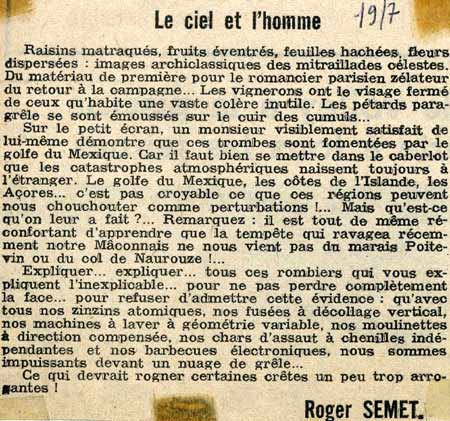 Le ciel et l'homme

19/7

Raisins matraqués, fruits éventrés, feuilles hachées, fleurs dispersées : images archiclassiques des mitraillades célestes. Du matériau de première pour le romancier parisien zélateur du retour à la campagne... Les vignerons ont le visage fermé de ceux qu'habite une vaste colère inutile. Les pétards paragrêle se sont émoussés sur le cuir des cumuls...

Sur le petit écran, un monsieur visiblement satisfait de lui-même démontre que ces trombes sont fomentées par le golfe du Mexique. Car il faut bien se mettre dans le caberlot que les catastrophes atmosphériques naissent toujours à l'étranger. Le golfe du Mexique, les côtes de l'Islande, les Açores... c'est pas croyable ce que ces régions peuvent nous chouchouter comme perturbations !... Mais qu'est-ce qu'on leur a fait ?... Remarquez : il est tout de même réconfortant d'apprendre que la tempête qui ravagea récemment notre Mâconnais ne nous vient pas du marais Poitevin ou du col de Naurouze !...

Expliquer... expliquer... tous ces rombiers qui vous expliquent l'inexplicable... pour ne pas perdre complètement la face... pour refuser d'admettre cette évidence : qu'avec tous nos zinzins atomiques, nos fusées à décollage vertical, nos machines à laver à géométrie variable, nos moulinettes à direction compensée, nos chars d'assaut à chenilles indépendantes et nos barbecues électroniques, nous sommes impuissants devant un nuage de grêle...

Ce qui devrait rogner certaines crêtes un peu trop arrogantes !

Roger SEMET.